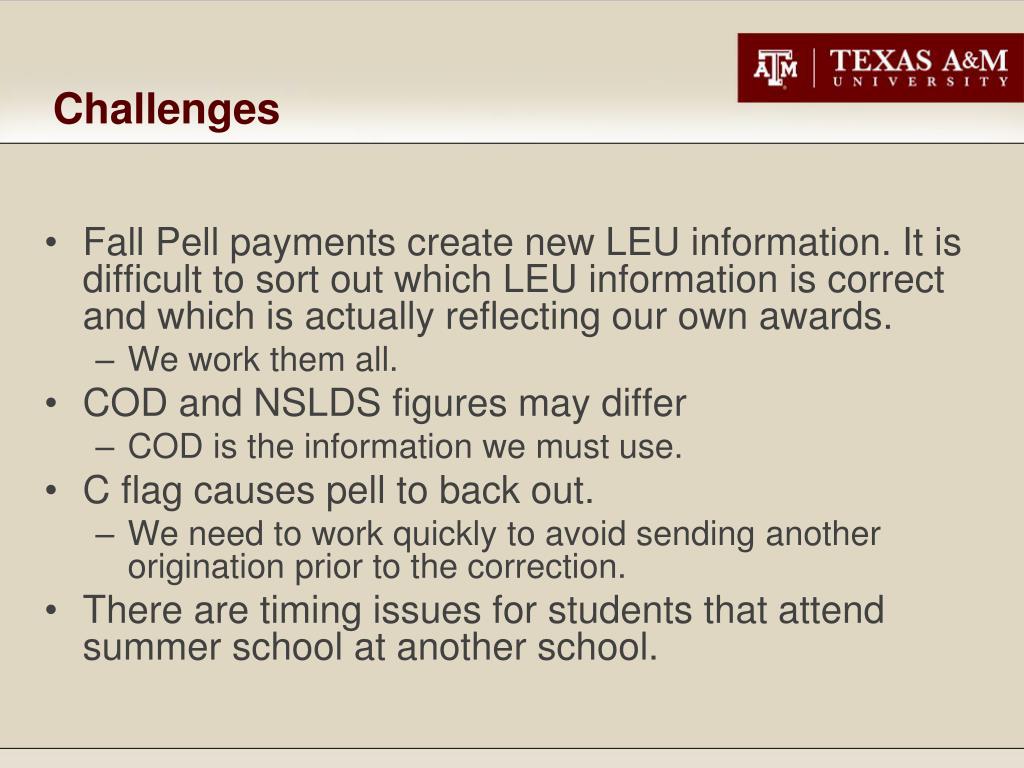 ATM | TEXAS A&M UNIVERSITY

Challenges

• Fall Pell payments create new LEU information. It is difficult to sort out which LEU information is correct and which is actually reflecting our own awards.
– We work them all.
• COD and NSLDS figures may differ
– COD is the information we must use.
• C flag causes pell to back out.
– We need to work quickly to avoid sending another origination prior to the correction.
• There are timing issues for students that attend summer school at another school.